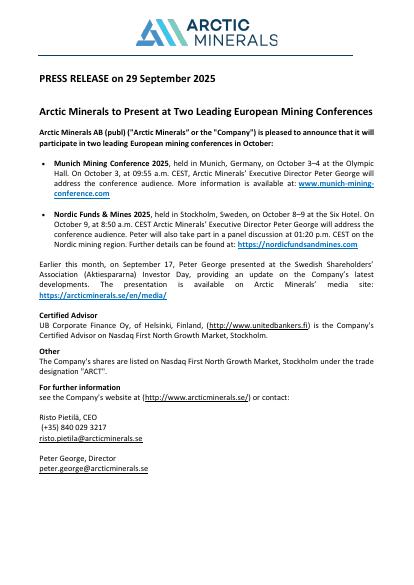 ARCTIC MINERALS

PRESS RELEASE on 29 September 2025

Arctic Minerals to Present at Two Leading European Mining Conferences

Arctic Minerals AB (publ) ("Arctic Minerals" or the "Company") is pleased to announce that it will participate in two leading European mining conferences in October:

• Munich Mining Conference 2025, held in Munich, Germany, on October 3–4 at the Olympic Hall. On October 3, at 09:55 a.m. CEST, Arctic Minerals' Executive Director Peter George will address the conference audience. More information is available at: www.munich-mining-conference.com

• Nordic Funds & Mines 2025, held in Stockholm, Sweden, on October 8–9 at the Six Hotel. On October 9, at 8:50 a.m. CEST Arctic Minerals' Executive Director Peter George will address the conference audience. Peter will also take part in a panel discussion at 01:20 p.m. CEST on the Nordic mining region. Further details can be found at: https://nordicfundsandmines.com

Earlier this month, on September 17, Peter George presented at the Swedish Shareholders' Association (Aktiespararna) Investor Day, providing an update on the Company's latest developments. The presentation is available on Arctic Minerals' media site: https://arcticminerals.se/en/media/

Certified Advisor
UB Corporate Finance Oy, of Helsinki, Finland, (http://www.unitedbankers.fi) is the Company's Certified Advisor on Nasdaq First North Growth Market, Stockholm.

Other
The Company's shares are listed on Nasdaq First North Growth Market, Stockholm under the trade designation "ARCT".

For further information
see the Company's website at (http://www.arcticminerals.se/) or contact:

Risto Pietilä, CEO
(+35) 840 029 3217
risto.pietila@arcticminerals.se

Peter George, Director
peter.george@arcticminerals.se